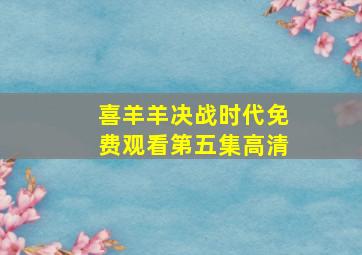 喜羊羊决战时代免费观看第五集高清